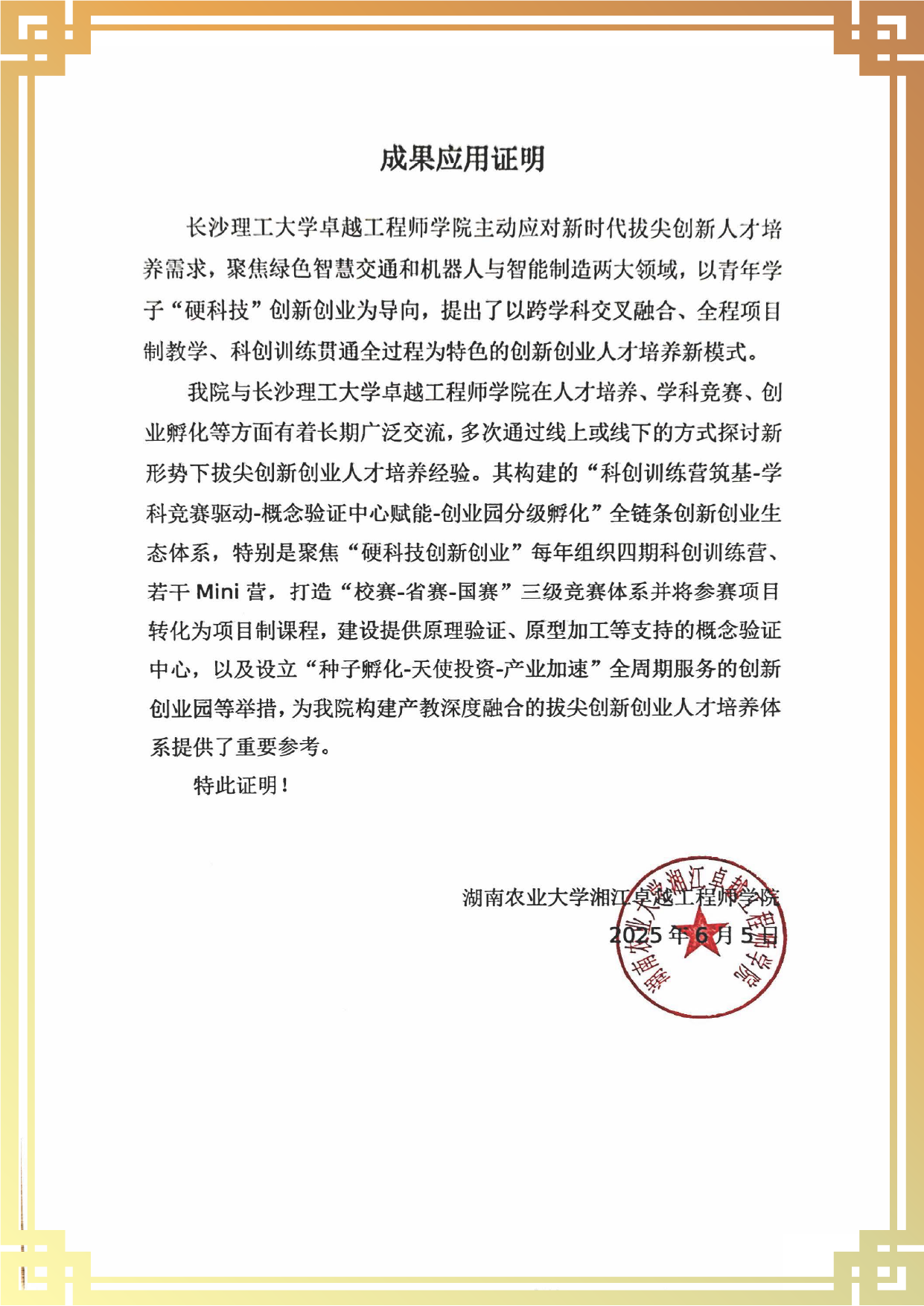 成果应用证明

长沙理工大学卓越工程师学院主动应对新时代拔尖创新人才培养需求，聚焦绿色智慧交通和机器人与智能制造两大领域，以青年学子“硬科技”创新创业为导向，提出了以跨学科交叉融合、全程项目制教学、科创训练贯通全过程为特色的创新创业人才培养新模式。

我院与长沙理工大学卓越工程师学院在人才培养、学科竞赛、创业孵化等方面有着长期广泛交流，多次通过线上或线下的方式探讨新形势下拔尖创新创业人才培养经验。其构建的“科创训练营筑基-学科竞赛驱动-概念验证中心赋能-创业园分级孵化”全链条创新创业生态体系，特别是聚焦“硬科技创新创业”每年组织四期科创训练营、若干 Mini 营，打造“校赛-省赛-国赛”三级竞赛体系并将参赛项目转化为项目制课程，建设提供原理验证、原型加工等支持的概念验证中心，以及设立“种子孵化-天使投资-产业加速”全周期服务的创新创业园等举措，为我院构建产教深度融合的拔尖创新创业人才培养体系提供了重要参考。

特此证明！

湖南农业大学湘江卓越工程师学院
2025 年 6 月 5 日

湖南农业大学湘江卓越工程师学院